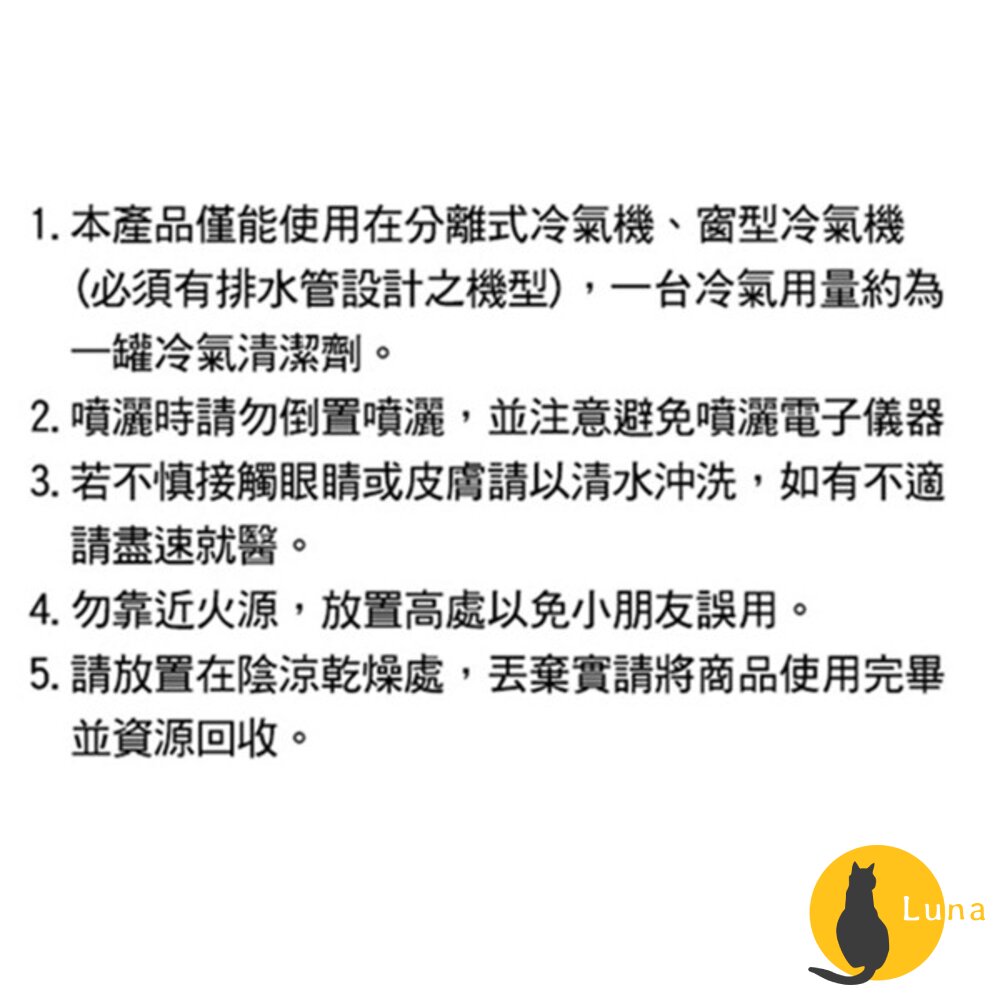 1. 本產品僅能使用在分離式冷氣機、窗型冷氣機（必須有排水管設計之機型），一台冷氣用量約為一罐冷氣清潔劑。
2. 噴灑時請勿倒置噴灑，並注意避免噴灑電子儀器
3. 若不慎接觸眼睛或皮膚請以清水沖洗，如有不適請盡速就醫。
4. 勿靠近火源，放置高處以免小朋友誤用。
5. 請放置在陰涼乾燥處，丟棄實請將商品使用完畢並資源回收。

Luna